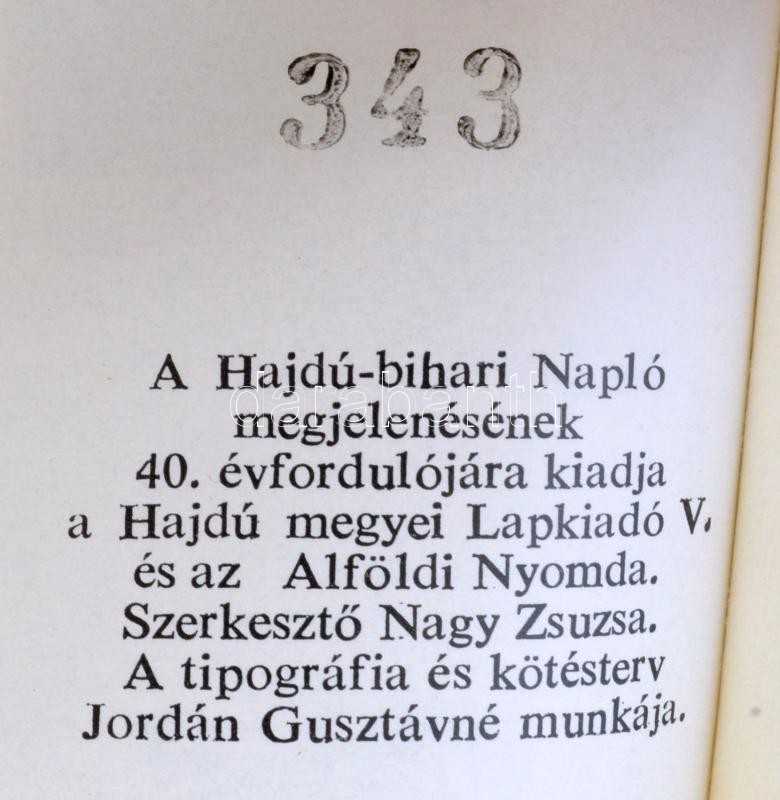 343

A Hajdú-bihari Napló
megjelenésének
40. évfordulójára kiadja
a Hajdú megyei Lapkiadó V.
és az Alföldi Nyomda.
Szerkesztő Nagy Zsuzsa.
A tipográfia és kötésterv
Jordán Gusztávné munkája.

darabanth